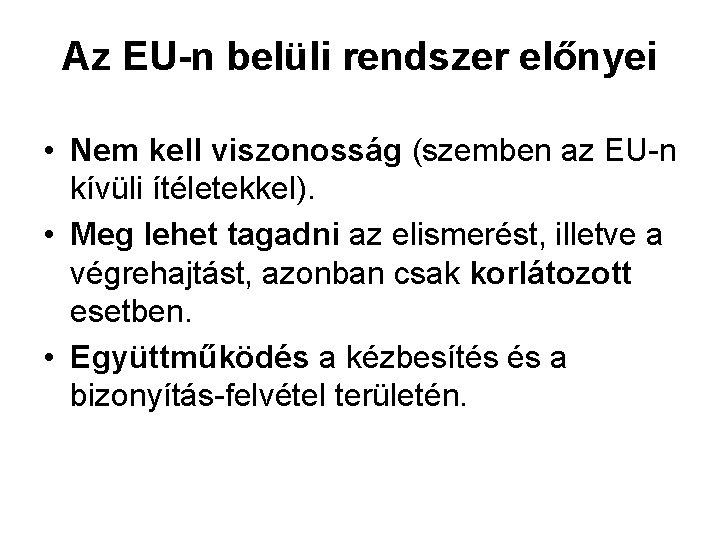 Az EU-n belüli rendszer előnyei

• Nem kell viszonosság (szemben az EU-n kívüli ítéletekkel).
• Meg lehet tagadni az elismerést, illetve a végrehajtást, azonban csak korlátozott esetben.
• Együttműködés a kézbesítés és a bizonyítás-felvétel területén.